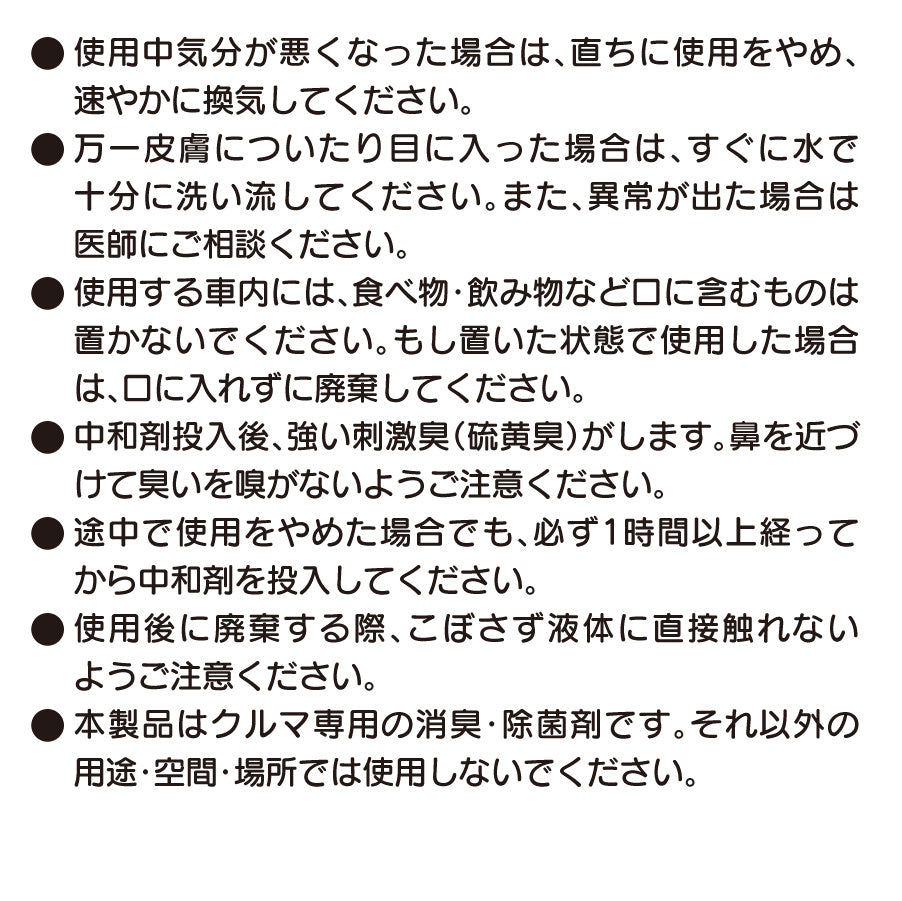 ● 使用中気分が悪くなった場合は、直ちに使用をやめ、速やかに換気してください。

● 万一皮膚についたり目に入った場合は、すぐに水で十分に洗い流してください。また、異常が出た場合は医師にご相談ください。

● 使用する車内には、食べ物・飲み物など口に含むものは置かないでください。もし置いた状態で使用した場合は、口に入れずに廃棄してください。

● 中和剤投入後、強い刺激臭(硫黄臭)がします。鼻を近づけて臭いを嗅がないようご注意ください。

● 途中で使用をやめた場合でも、必ず1時間以上経ってから中和剤を投入してください。

● 使用後に廃棄する際、こぼさず液体に直接触れないようご注意ください。

● 本製品はクルマ専用の消臭・除菌剤です。それ以外の用途・空間・場所では使用しないでください。